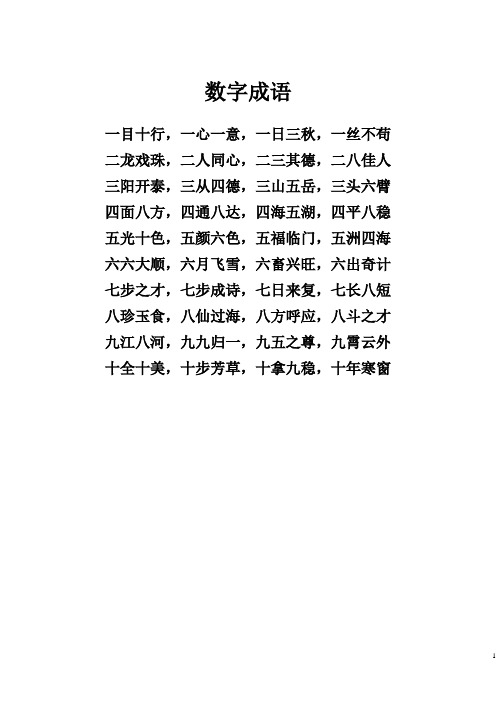 数字成语

一目十行，一心一意，一日三秋，一丝不苟
二龙戏珠，二人同心，二三其德，二八佳人
三阳开泰，三从四德，三山五岳，三头六臂
四面八方，四通八达，四海五湖，四平八稳
五光十色，五颜六色，五福临门，五洲四海
六六大顺，六月飞雪，六畜兴旺，六出奇计
七步之才，七步成诗，七日来复，七长八短
八珍玉食，八仙过海，八方呼应，八斗之才
九江八河，九九归一，九五之尊，九霄云外
十全十美，十步芳草，十拿九稳，十年寒窗

1